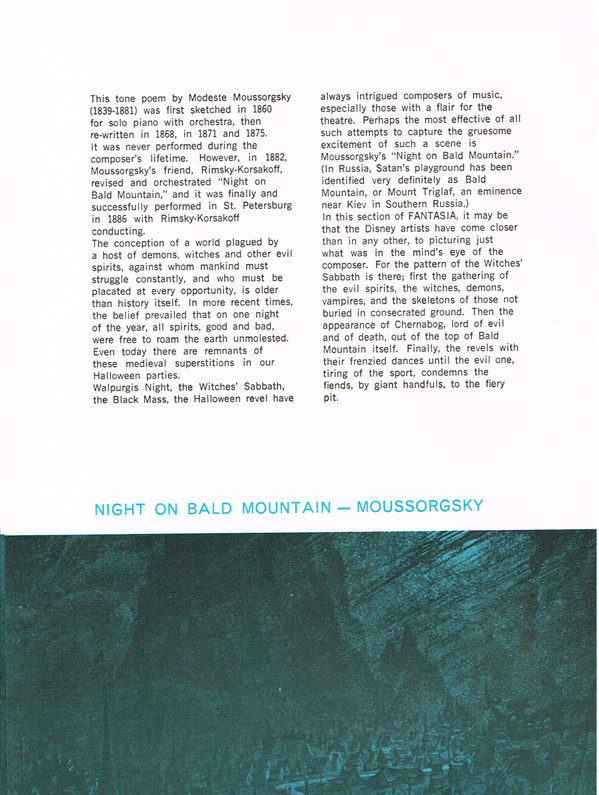 This tone poem by Modeste Moussorgsky (1839-1881) was first sketched in 1860 for solo piano with orchestra, then re-written in 1868, in 1871 and 1875. It was never performed during the composer's lifetime. However, in 1882, Moussorgsky's friend, Rimsky-Korsakoff, revised and orchestrated "Night on Bald Mountain," and it was finally and successfully performed in St. Petersburg in 1886 with Rimsky-Korsakoff conducting.

The conception of a world plagued by a host of demons, witches and other evil spirits, against whom mankind must struggle constantly, and who must be placated at every opportunity, is older than history itself. In more recent times, the belief prevailed that on one night of the year, all spirits, good and bad, were free to roam the earth unmolested. Even today there are remnants of these medieval superstitions in our Halloween parties.

Walpurgis Night, the Witches' Sabbath, the Black Mass, the Halloween revel have always intrigued composers of music, especially those with a flair for the theatre. Perhaps the most effective of all such attempts to capture the gruesome excitement of such a scene is Moussorgsky's "Night on Bald Mountain." (In Russia, Satan's playground has been identified very definitely as Bald Mountain, or Mount Triglaf, an eminence near Kiev in Southern Russia.)

In this section of FANTASIA, it may be that the Disney artists have come closer than in any other, to picturing just what was in the mind's eye of the composer. For the pattern of the Witches' Sabbath is there; first the gathering of the evil spirits, the witches, demons, vampires, and the skeletons of those not buried in consecrated ground. Then the appearance of Chernabog, lord of evil and of death, out of the top of Bald Mountain itself. Finally, the revels with their frenzied dances until the evil one, tiring of the sport, condemns the fiends, by giant handfuls, to the fiery pit.

NIGHT ON BALD MOUNTAIN — MOUSSORGSKY